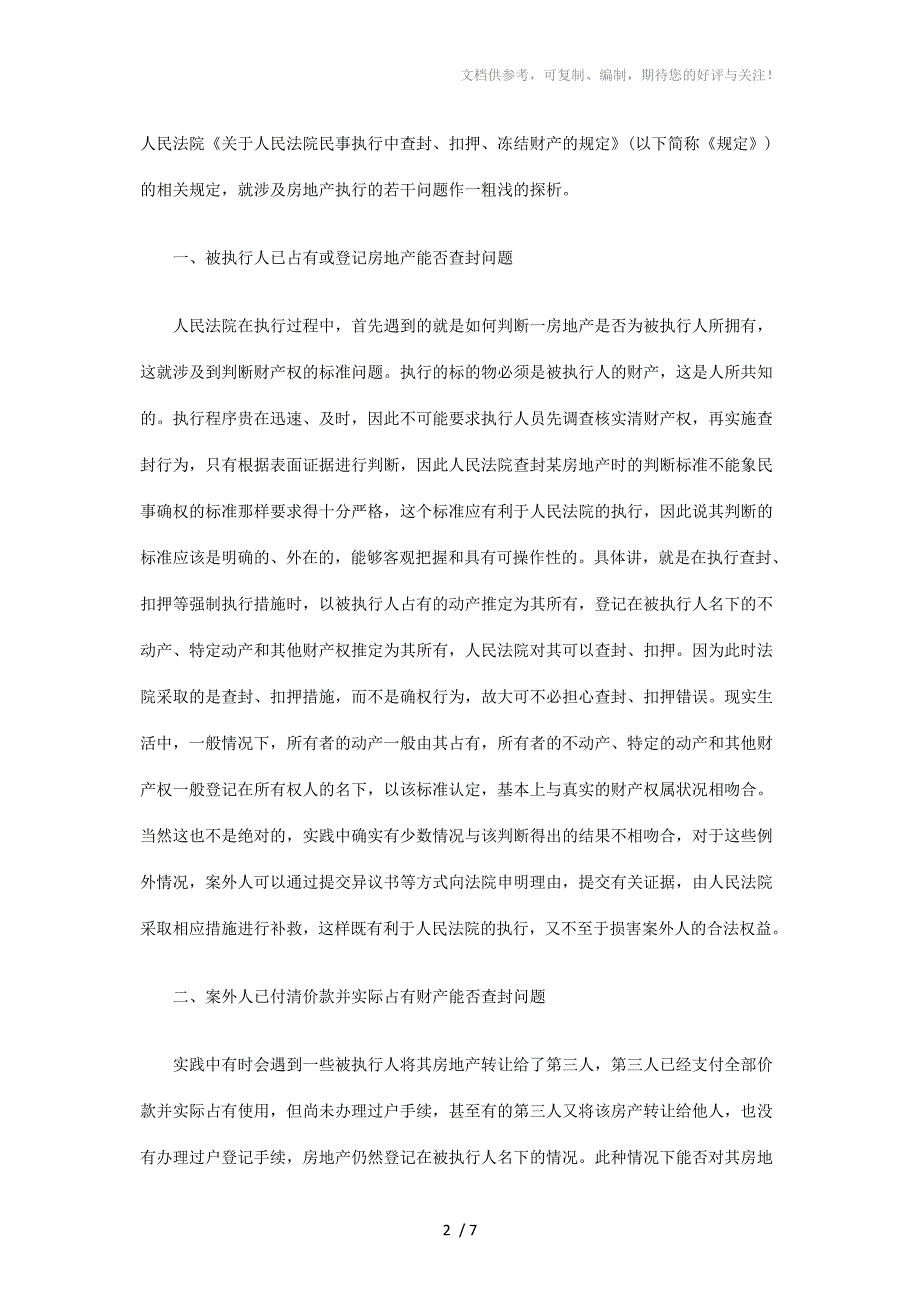 文档供参考，可复制、编制，期待您的好评与关注！

人民法院《关于人民法院民事执行中查封、扣押、冻结财产的规定》（以下简称《规定》）的相关规定，就涉及房地产执行的若干问题作一粗浅的探析。

一、被执行人已占有或登记房地产能否查封问题

人民法院在执行过程中，首先遇到的就是如何判断一房地产是否为被执行人所拥有，这就涉及到判断财产权的标准问题。执行的标的物必须是被执行人的财产，这是人所共知的。执行程序贵在迅速、及时，因此不可能要求执行人员先调查核实清财产权，再实施查封行为，只有根据表面证据进行判断，因此人民法院查封某房地产时的判断标准不能象民事确权的标准那样要求得十分严格，这个标准应有利于人民法院的执行，因此说其判断的标准应该是明确的、外在的，能够客观把握和具有可操作性的。具体讲，就是在执行查封、扣押等强制执行措施时，以被执行人占有的动产推定为其所有，登记在被执行人名下的不动产、特定动产和其他财产权推定为其所有，人民法院对其可以查封、扣押。因为此时法院采取的是查封、扣押措施，而不是确权行为，故大可不必担心查封、扣押错误。现实生活中，一般情况下，所有者的动产一般由其占有，所有者的不动产、特定的动产和其他财产权一般登记在所有权人的名下，以该标准认定，基本上与真实的财产权属状况相吻合。当然这也不是绝对的，实践中确实有少数情况与该判断得出的结果不相吻合，对于这些例外情况，案外人可以通过提交异议书等方式向法院申明理由，提交有关证据，由人民法院采取相应措施进行补救，这样既有利于人民法院的执行，又不至于损害案外人的合法权益。

二、案外人已付清价款并实际占有财产能否查封问题

实践中有时会遇到一些被执行人将其房地产转让给了第三人，第三人已经支付全部价款并实际占有使用，但尚未办理过户手续，甚至有的第三人又将该房产转让给他人，也没有办理过户登记手续，房地产仍然登记在被执行人名下的情况。此种情况下能否对其房地

2 / 7